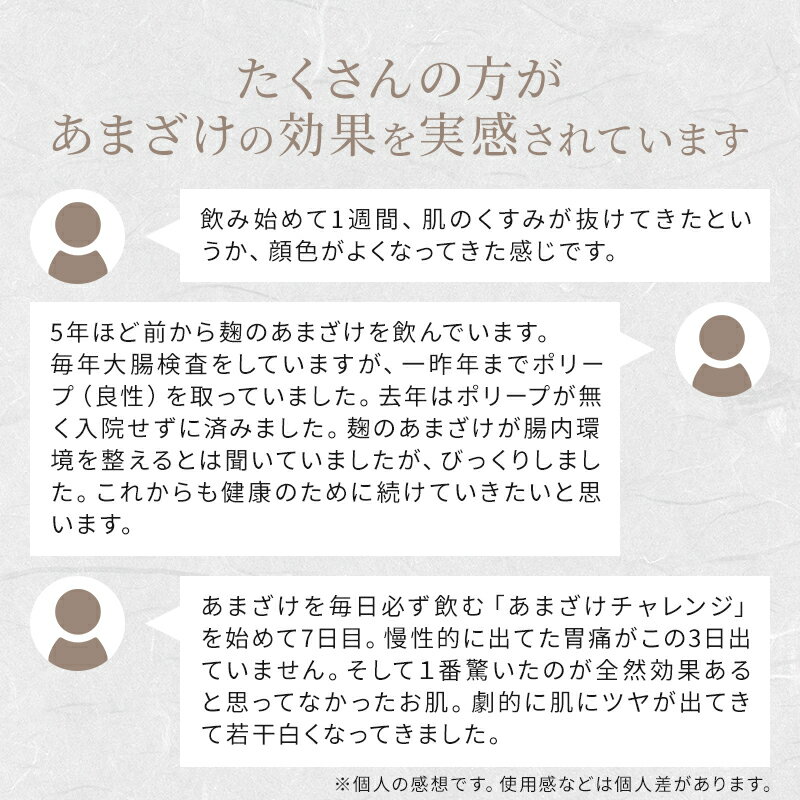 たくさんの方が
あまざけの効果を実感されています

飲み始めて1週間、肌のくすみが抜けてきたというか、顔色がよくなってきた感じです。

5年ほど前から麹のあまざけを飲んでいます。
毎年大腸検査をしていますが、一昨年までポリープ（良性）を取っていました。去年はポリープが無く入院せずに済みました。麹のあまざけが腸内環境を整えるとは聞いていましたが、びっくりしました。これからも健康のために続けていきたいと思います。

あまざけを毎日必ず飲む「あまざけチャレンジ」を始めて7日目。慢性的に出てた胃痛がこの3日出ていません。そして1番驚いたのが全然効果あると思ってなかったお肌。劇的に肌にツヤが出てきて若干白くなってきました。

※個人の感想です。使用感などは個人差があります。